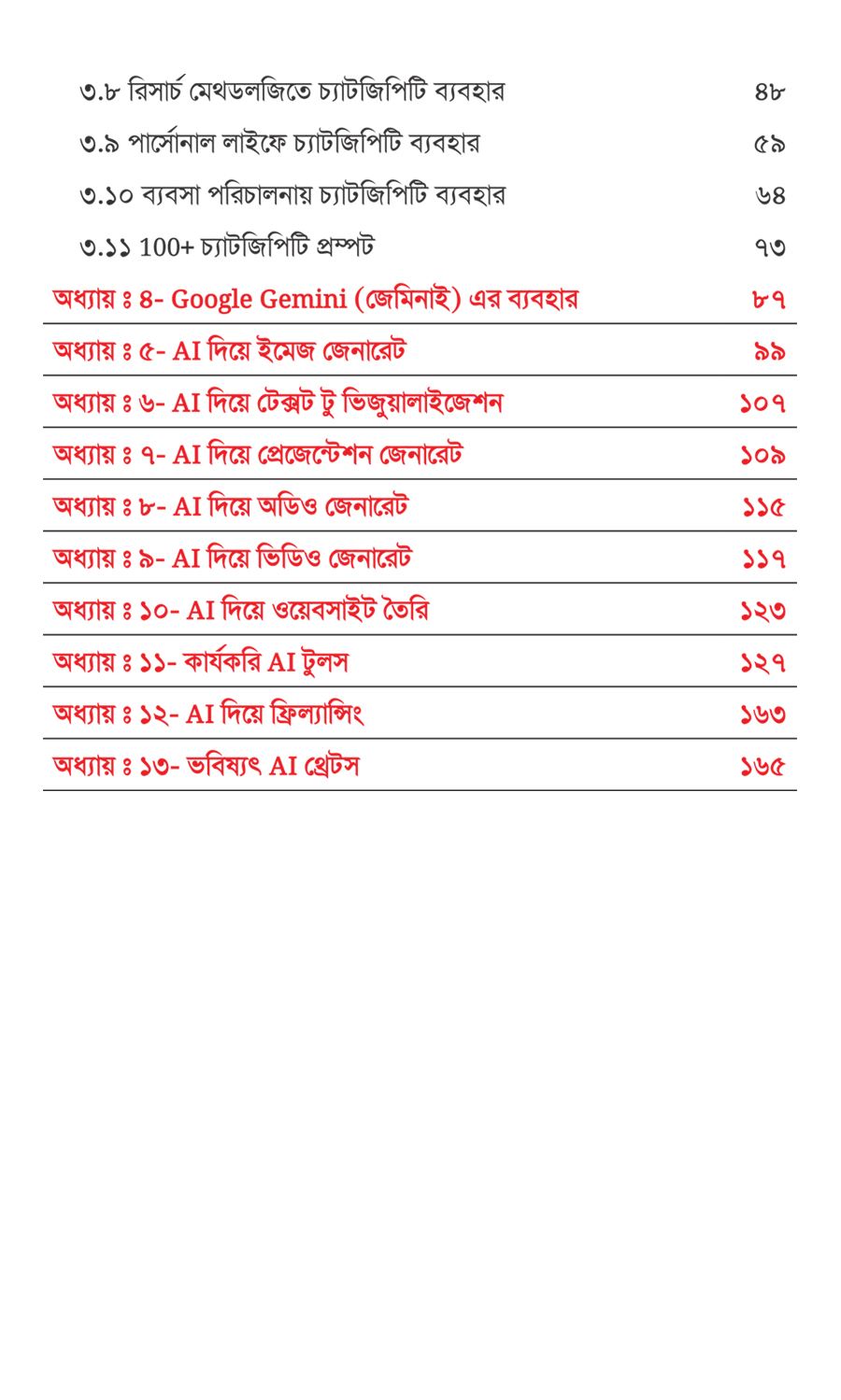 ৩.৮ রিসার্চ মেথডলজিতে চ্যাটজিপিটি ব্যবহার ৪৮

৩.৯ পার্সোনাল লাইফে চ্যাটজিপিটি ব্যবহার ৫৯

৩.১০ ব্যবসা পরিচালনায় চ্যাটজিপিটি ব্যবহার ৬৪

৩.১১ 100+ চ্যাটজিপিটি প্রম্পট ৭৩

অধ্যায় ঃ ৪- Google Gemini (জেমিনাই) এর ব্যবহার ৮৭

অধ্যায় ঃ ৫- AI দিয়ে ইমেজ জেনারেট ৯৯

অধ্যায় ঃ ৬- AI দিয়ে টেক্সট টু ভিজুয়ালাইজেশন ১০৭

অধ্যায় ঃ ৭- AI দিয়ে প্রেজেন্টেশন জেনারেট ১০৯

অধ্যায় ঃ ৮- AI দিয়ে অডিও জেনারেট ১১৫

অধ্যায় ঃ ৯- AI দিয়ে ভিডিও জেনারেট ১১৭

অধ্যায় ঃ ১০- AI দিয়ে ওয়েবসাইট তৈরি ১২৩

অধ্যায় ঃ ১১- কার্যকরি AI টুলস ১২৭

অধ্যায় ঃ ১২- AI দিয়ে ফ্রিল্যান্সিং ১৬৩

অধ্যায় ঃ ১৩- ভবিষ্যৎ AI থ্রেটস ১৬৫